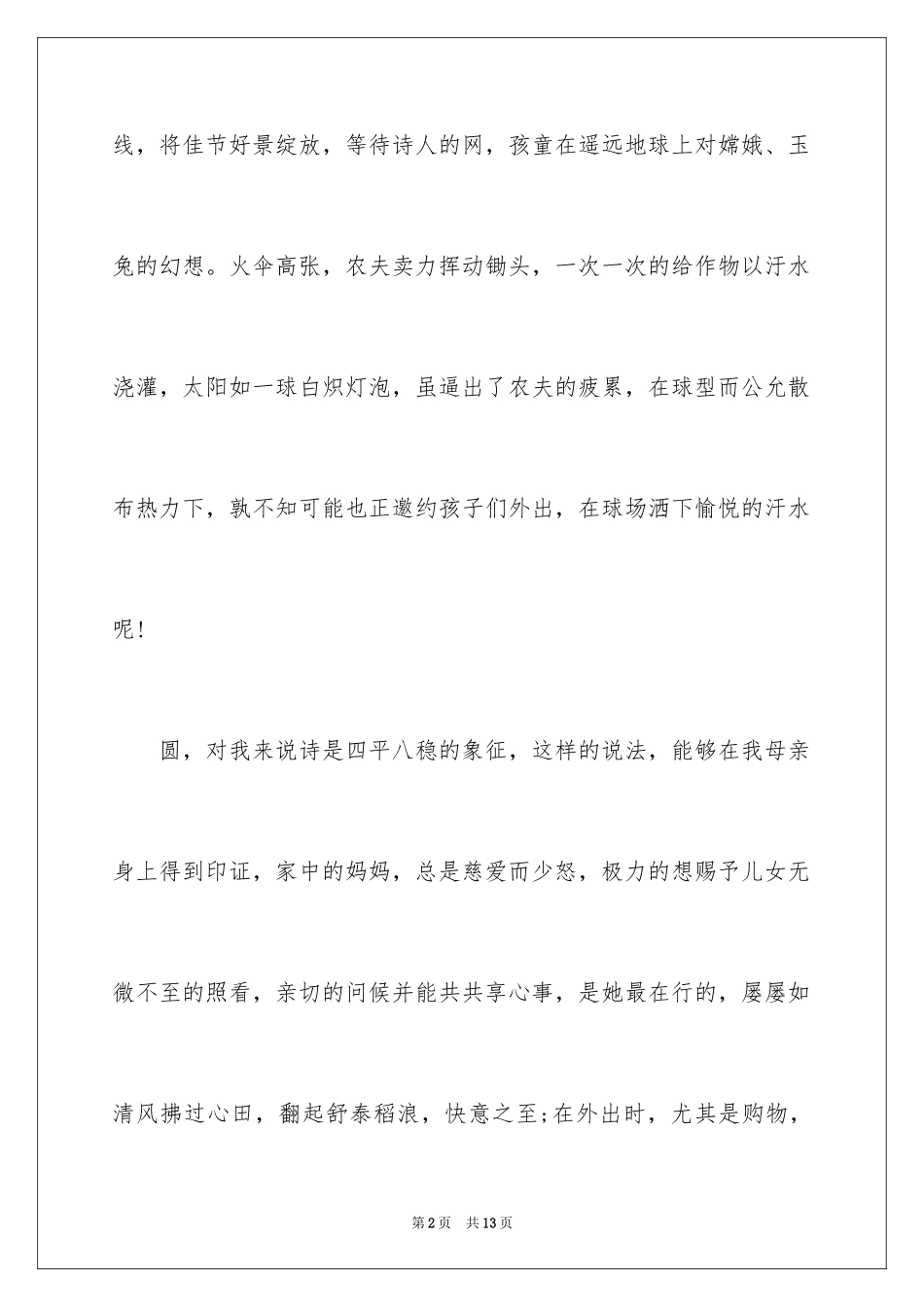 线，将佳节好景绽放，等待诗人的网，孩童在遥远地球上对嫦娥、玉兔的幻想。火伞高张，农夫卖力挥动锄头，一次一次的给作物以汗水浇灌，太阳如一球白炽灯泡，虽逼出了农夫的疲累，在球型而公允散布热力下，孰不知可能也正邀约孩子们外出，在球场洒下愉悦的汗水呢!

圆，对我来说诗是四平八稳的象征，这样的说法，能够在我母亲身上得到印证，家中的妈妈，总是慈爱而少怒，极力的想赐予儿女无微不至的照看，亲切的问候并能共共享心事，是她最在行的，屡屡如清风拂过心田，翻起舒泰稻浪，快意之至;在外出时，尤其是购物，

第2页 共13页